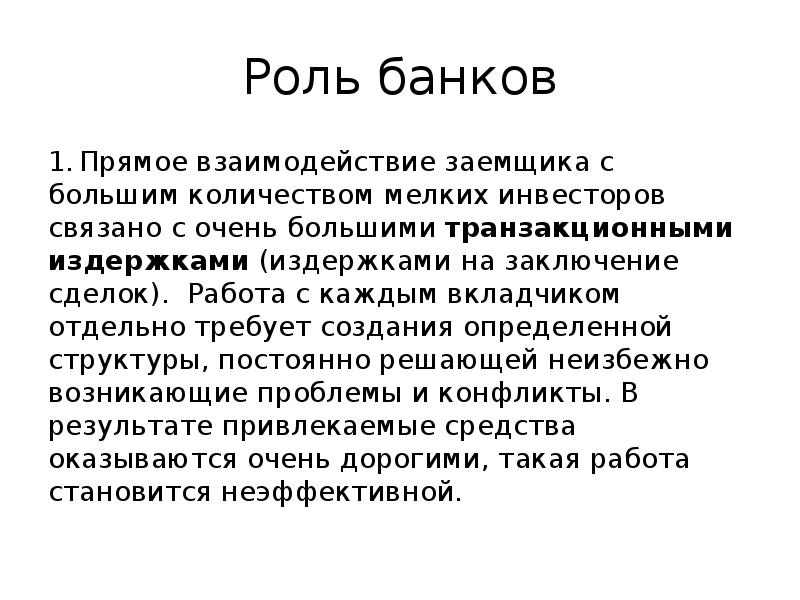 Роль банков

1. Прямое взаимодействие заемщика с большим количеством мелких инвесторов связано с очень большими транзакционными издержками (издержками на заключение сделок). Работа с каждым вкладчиком отдельно требует создания определенной структуры, постоянно решающей неизбежно возникающие проблемы и конфликты. В результате привлекаемые средства оказываются очень дорогими, такая работа становится неэффективной.